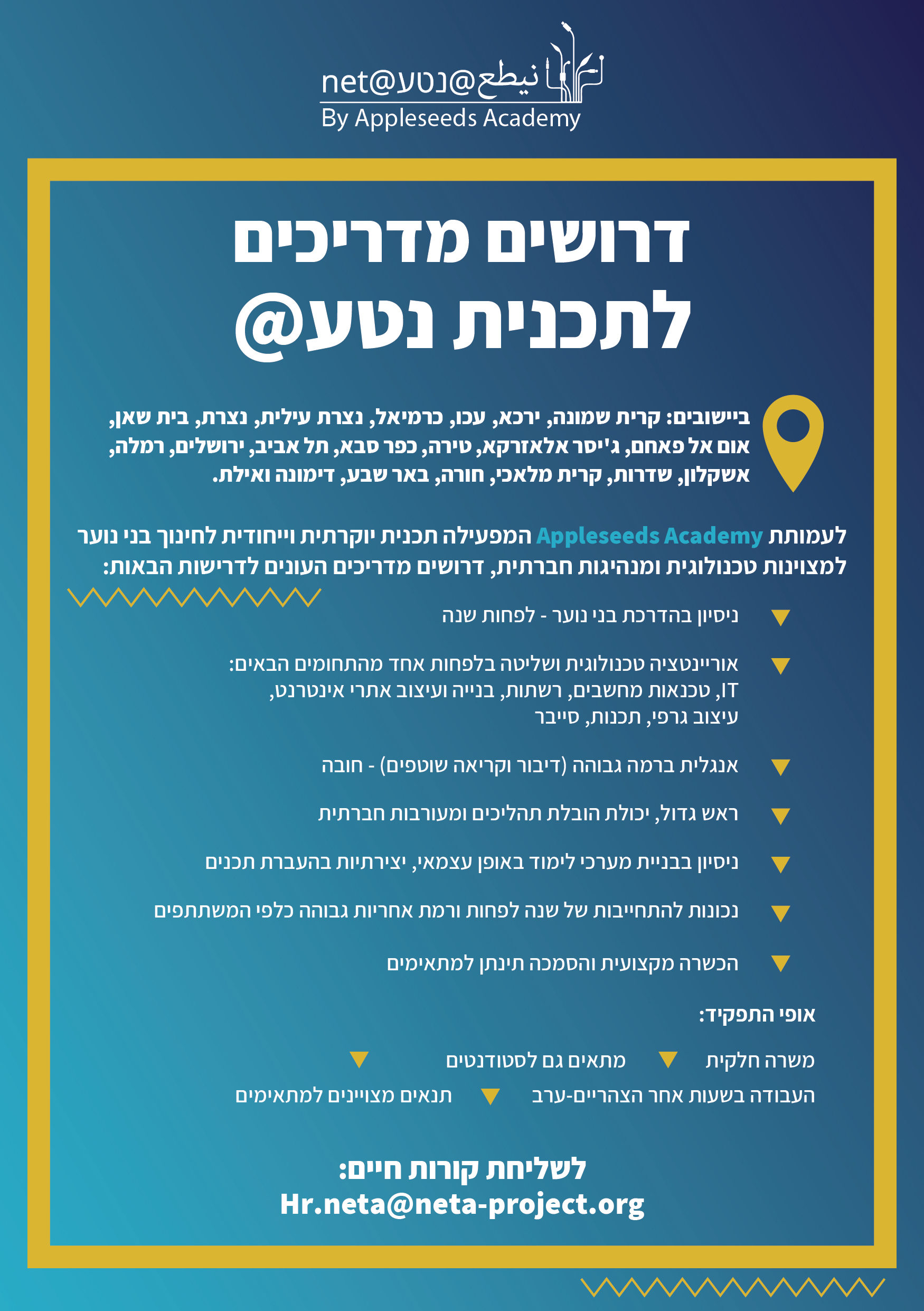 net@נטע@نيطع
By Appleseeds Academy

דרושים מדריכים
לתכנית נטע@

ביישובים: קרית שמונה, ירכא, עכו, כרמיאל, נצרת עילית, נצרת, בית שאן, אום אל פאחם, ג'יסר אלאזרקא, טירה, כפר סבא, תל אביב, ירושלים, רמלה, אשקלון, שדרות, קרית מלאכי, חורה, באר שבע, דימונה ואילת.

לעמותת Appleseeds Academy המפעילה תכנית יוקרתית וייחודית לחינוך בני נוער למצוינות טכנולוגית ומנהיגות חברתית, דרושים מדריכים העונים לדרישות הבאות:

ניסיון בהדרכת בני נוער - לפחות שנה

אוריינטציה טכנולוגית ושליטה בלפחות אחד מהתחומים הבאים: IT, טכנאות מחשבים, רשתות, בנייה ועיצוב אתרי אינטרנט, עיצוב גרפי, תכנות, סייבר

אנגלית ברמה גבוהה (דיבור וקריאה שוטפים) - חובה

ראש גדול, יכולת הובלת תהליכים ומעורבות חברתית

ניסיון בבניית מערכי לימוד באופן עצמאי, יצירתיות בהעברת תכנים

נכונות להתחייבות של שנה לפחות ורמת אחריות גבוהה כלפי המשתתפים

הכשרה מקצועית והסמכה תינתן למתאימים

אופי התפקיד:

משרה חלקית
מתאים גם לסטודנטים
העבודה בשעות אחר הצהריים-ערב
תנאים מצויינים למתאימים

לשליחת קורות חיים:
Hr.neta@neta-project.org